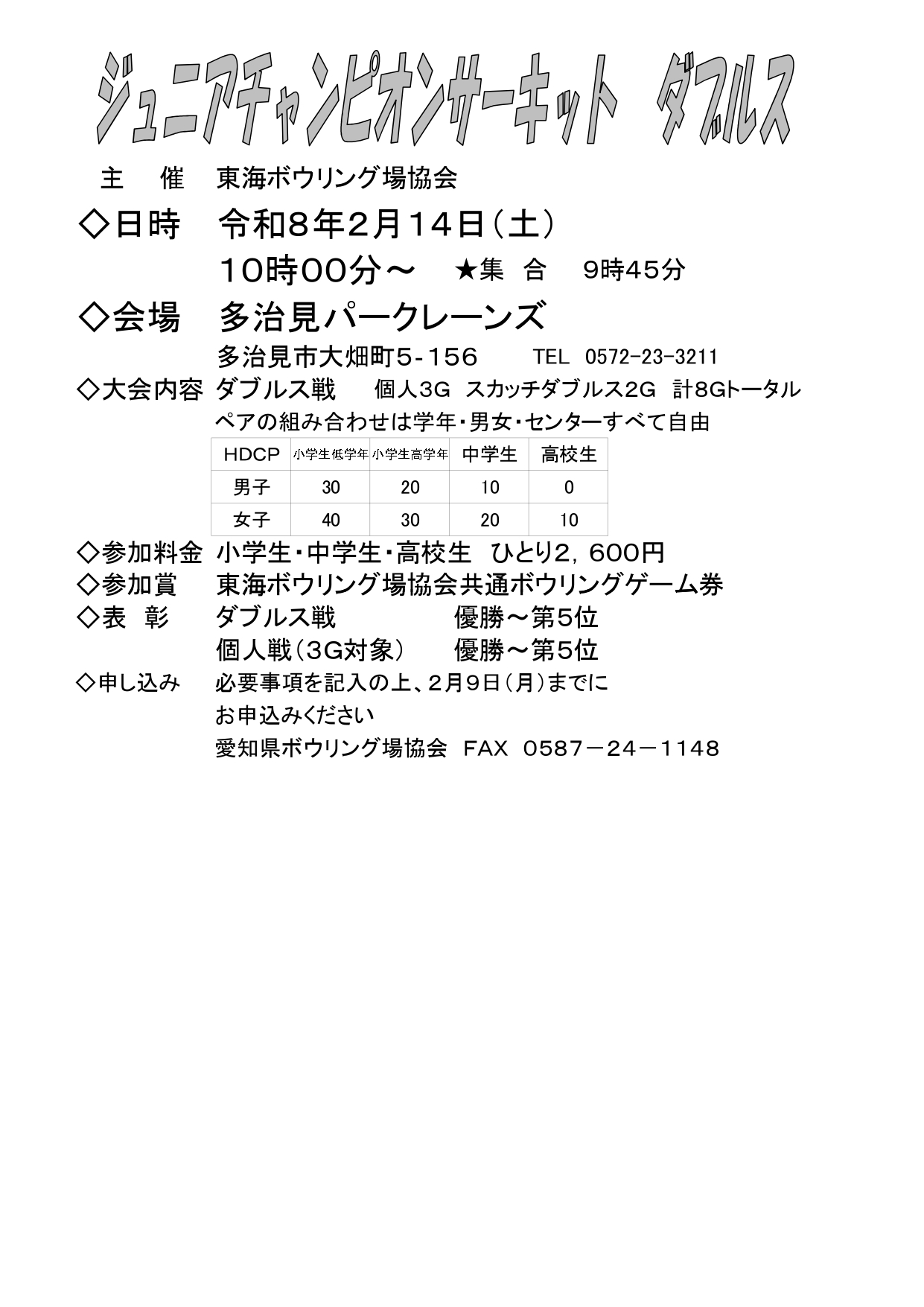 ジュニアチャンピオンサーキット　ダブルス

主　催　東海ボウリング場協会

◇日時　令和8年2月14日（土）

10時00分～　★集 合　9時45分

◇会場　多治見パークレーンズ

多治見市大畑町5-156　TEL 0572-23-3211

◇大会内容 ダブルス戦　個人3G スカッチダブルス2G 計8Gトータル

ペアの組み合わせは学年・男女・センターすべて自由

| HDCP | 小学生低学年 | 小学生高学年 | 中学生 | 高校生 |
|---|---|---|---|---|
| 男子 | 30 | 20 | 10 | 0 |
| 女子 | 40 | 30 | 20 | 10 |

◇参加料金 小学生・中学生・高校生 ひとり2，600円
◇参加賞　東海ボウリング場協会共通ボウリングゲーム券
◇表 彰　ダブルス戦　優勝～第5位
個人戦（3G対象）　優勝～第5位
◇申し込み　必要事項を記入の上、2月9日（月）までに
お申込みください
愛知県ボウリング場協会 FAX 0587－24－1148